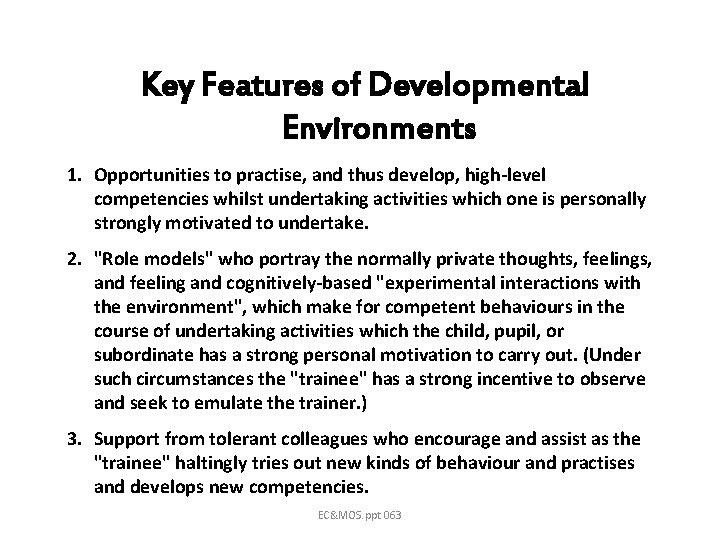 Key Features of Developmental Environments

1. Opportunities to practise, and thus develop, high-level competencies whilst undertaking activities which one is personally strongly motivated to undertake.

2. "Role models" who portray the normally private thoughts, feelings, and feeling and cognitively-based "experimental interactions with the environment", which make for competent behaviours in the course of undertaking activities which the child, pupil, or subordinate has a strong personal motivation to carry out. (Under such circumstances the "trainee" has a strong incentive to observe and seek to emulate the trainer.)

3. Support from tolerant colleagues who encourage and assist as the "trainee" haltingly tries out new kinds of behaviour and practises and develops new competencies.

EC&MOS. ppt 063